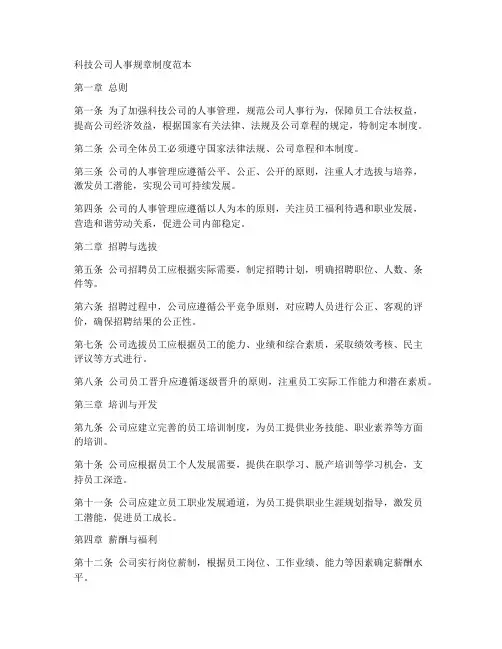 科技公司人事规章制度范本

第一章 总则

第一条 为了加强科技公司的人事管理，规范公司人事行为，保障员工合法权益，提高公司经济效益，根据国家有关法律、法规及公司章程的规定，特制定本制度。

第二条 公司全体员工必须遵守国家法律法规、公司章程和本制度。

第三条 公司的人事管理应遵循公平、公正、公开的原则，注重人才选拔与培养，激发员工潜能，实现公司可持续发展。

第四条 公司的人事管理应遵循以人为本的原则，关注员工福利待遇和职业发展，营造和谐劳动关系，促进公司内部稳定。

第二章 招聘与选拔

第五条 公司招聘员工应根据实际需要，制定招聘计划，明确招聘职位、人数、条件等。

第六条 招聘过程中，公司应遵循公平竞争原则，对应聘人员进行公正、客观的评价，确保招聘结果的公正性。

第七条 公司选拔员工应根据员工的能力、业绩和综合素质，采取绩效考核、民主评议等方式进行。

第八条 公司员工晋升应遵循逐级晋升的原则，注重员工实际工作能力和潜在素质。

第三章 培训与开发

第九条 公司应建立完善的员工培训制度，为员工提供业务技能、职业素养等方面的培训。

第十条 公司应根据员工个人发展需要，提供在职学习、脱产培训等学习机会，支持员工深造。

第十一条 公司应建立员工职业发展通道，为员工提供职业生涯规划指导，激发员工潜能，促进员工成长。

第四章 薪酬与福利

第十二条 公司实行岗位薪制，根据员工岗位、工作业绩、能力等因素确定薪酬水平。